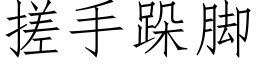 搓手跺脚